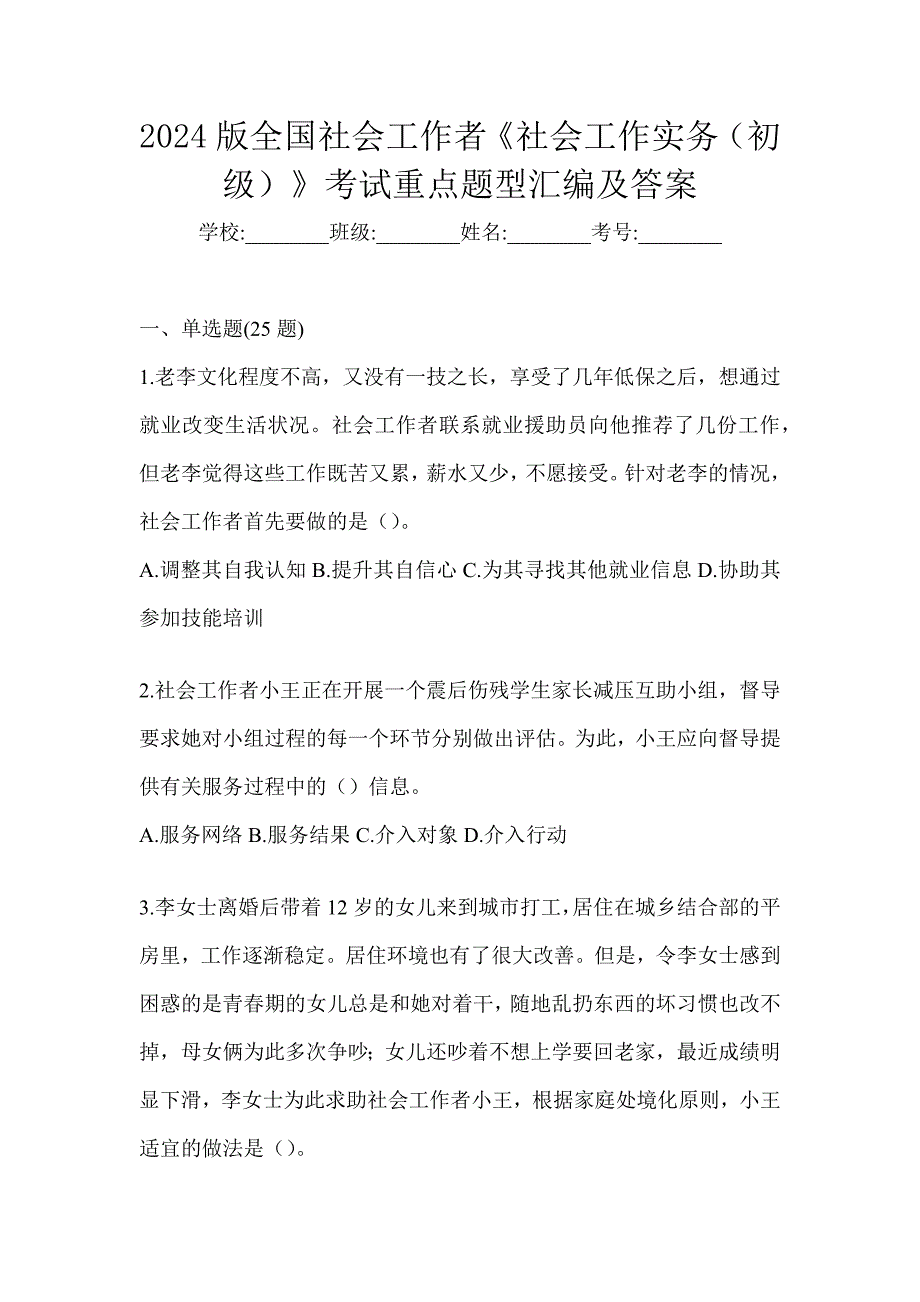 2024版全国社会工作者《社会工作实务（初级）》考试重点题型汇编及答案

学校:________班级:________姓名:________考号:________

一、单选题(25题)

1.老李文化程度不高，又没有一技之长，享受了几年低保之后，想通过就业改变生活状况。社会工作者联系就业援助员向他推荐了几份工作，但老李觉得这些工作既苦又累，薪水又少，不愿接受。针对老李的情况，社会工作者首先要做的是（）。

A.调整其自我认知 B.提升其自信心 C.为其寻找其他就业信息 D.协助其参加技能培训

2.社会工作者小王正在开展一个震后伤残学生家长减压互助小组，督导要求她对小组过程的每一个环节分别做出评估。为此，小王应向督导提供有关服务过程中的（）信息。

A.服务网络 B.服务结果 C.介入对象 D.介入行动

3.李女士离婚后带着12岁的女儿来到城市打工，居住在城乡结合部的平房里，工作逐渐稳定。居住环境也有了很大改善。但是，令李女士感到困惑的是青春期的女儿总是和她对着干，随地乱扔东西的坏习惯也改不掉，母女俩为此多次争吵；女儿还吵着不想上学要回老家，最近成绩明显下滑，李女士为此求助社会工作者小王，根据家庭处境化原则，小王适宜的做法是（）。